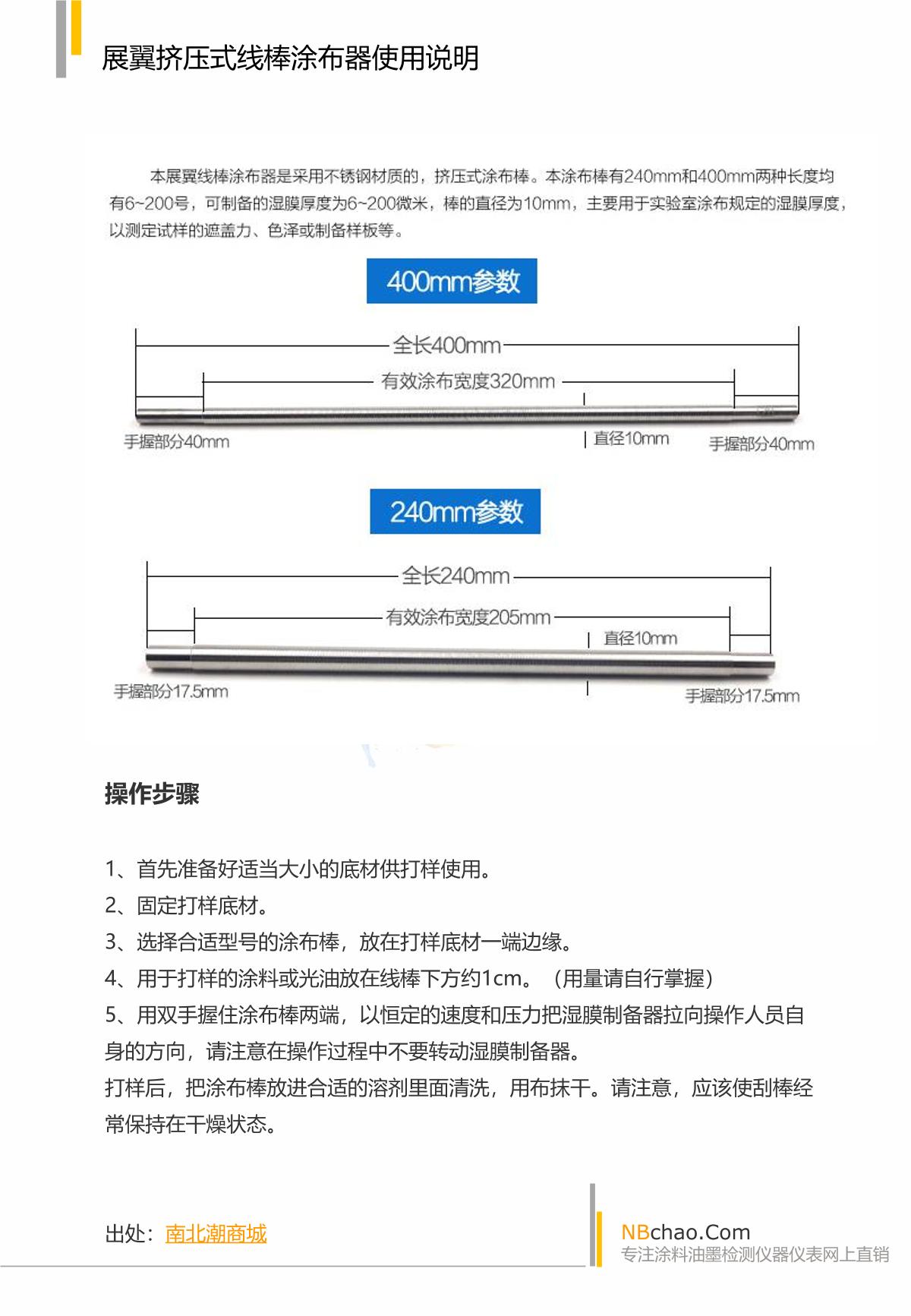 展翼挤压式线棒涂布器使用说明

本展翼线棒涂布器是采用不锈钢材质的，挤压式涂布棒。本涂布棒有240mm和400mm两种长度均有6~200号，可制备的湿膜厚度为6~200微米，棒的直径为10mm，主要用于实验室涂布规定的湿膜厚度，以测定试样的遮盖力、色泽或制备样板等。

400mm参数

全长400mm

有效涂布宽度320mm

手握部分40mm

直径10mm

手握部分40mm

240mm参数

全长240mm

有效涂布宽度205mm

直径10mm

手握部分17.5mm

手握部分17.5mm

操作步骤

1、首先准备好适当大小的底材供打样使用。
2、固定打样底材。
3、选择合适型号的涂布棒，放在打样底材一端边缘。
4、用于打样的涂料或光油放在线棒下方约1cm。（用量请自行掌握）
5、用双手握住涂布棒两端，以恒定的速度和压力把湿膜制备器拉向操作人员自身的方向，请注意在操作过程中不要转动湿膜制备器。
打样后，把涂布棒放进合适的溶剂里面清洗，用布抹干。请注意，应该使刮棒经常保持在干燥状态。

出处：南北潮商城

NBchao.Com
专注涂料油墨检测仪器仪表网上直销